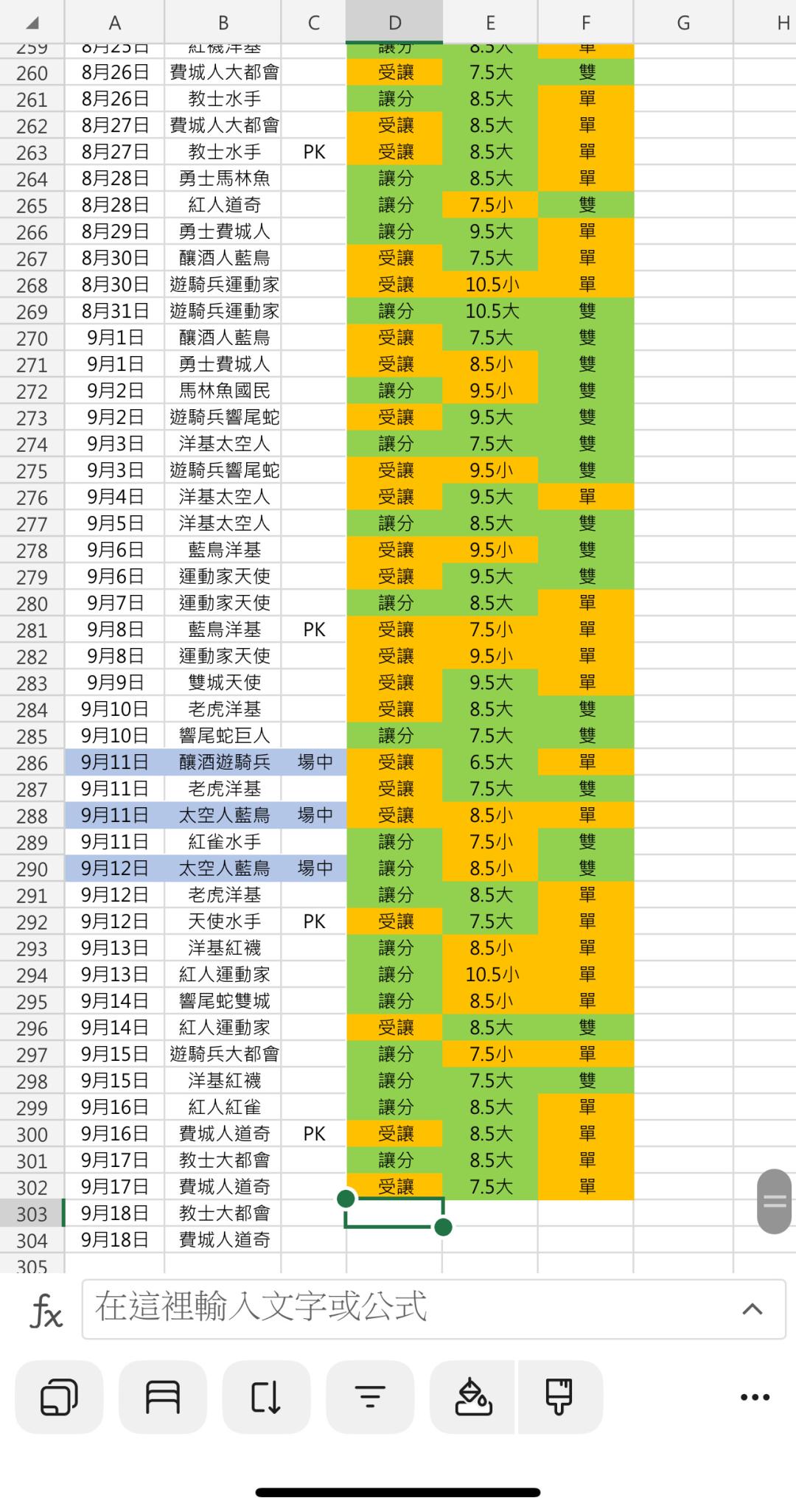 | | A | B | C | D | E | F | G | H |
|---|---|---|---|---|---|---|---|---|
| 259 | 8月25日 | 紅襪洋基 | | 讓分 | 8.5大 | 單 | | |
| 260 | 8月26日 | 費城人大都會 | | 受讓 | 7.5大 | 雙 | | |
| 261 | 8月26日 | 教士水手 | | 讓分 | 8.5大 | 單 | | |
| 262 | 8月27日 | 費城人大都會 | | 受讓 | 8.5大 | 單 | | |
| 263 | 8月27日 | 教士水手 | PK | 受讓 | 8.5大 | 單 | | |
| 264 | 8月28日 | 勇士馬林魚 | | 讓分 | 8.5大 | 單 | | |
| 265 | 8月28日 | 紅人道奇 | | 讓分 | 7.5小 | 雙 | | |
| 266 | 8月29日 | 勇士費城人 | | 讓分 | 9.5大 | 單 | | |
| 267 | 8月30日 | 釀酒人藍鳥 | | 受讓 | 7.5大 | 單 | | |
| 268 | 8月30日 | 遊騎兵運動家 | | 受讓 | 10.5小 | 單 | | |
| 269 | 8月31日 | 遊騎兵運動家 | | 讓分 | 10.5大 | 雙 | | |
| 270 | 9月1日 | 釀酒人藍鳥 | | 受讓 | 7.5大 | 雙 | | |
| 271 | 9月1日 | 勇士費城人 | | 受讓 | 8.5小 | 雙 | | |
| 272 | 9月2日 | 馬林魚國民 | | 讓分 | 9.5小 | 雙 | | |
| 273 | 9月2日 | 遊騎兵響尾蛇 | | 受讓 | 9.5大 | 雙 | | |
| 274 | 9月3日 | 洋基太空人 | | 讓分 | 7.5大 | 雙 | | |
| 275 | 9月3日 | 遊騎兵響尾蛇 | | 受讓 | 9.5小 | 雙 | | |
| 276 | 9月4日 | 洋基太空人 | | 受讓 | 9.5大 | 單 | | |
| 277 | 9月5日 | 洋基太空人 | | 讓分 | 8.5大 | 雙 | | |
| 278 | 9月6日 | 藍鳥洋基 | | 受讓 | 9.5小 | 雙 | | |
| 279 | 9月6日 | 運動家天使 | | 受讓 | 9.5大 | 雙 | | |
| 280 | 9月7日 | 運動家天使 | | 讓分 | 8.5大 | 單 | | |
| 281 | 9月8日 | 藍鳥洋基 | PK | 受讓 | 7.5小 | 單 | | |
| 282 | 9月8日 | 運動家天使 | | 受讓 | 9.5小 | 單 | | |
| 283 | 9月9日 | 雙城天使 | | 受讓 | 9.5大 | 單 | | |
| 284 | 9月10日 | 老虎洋基 | | 受讓 | 8.5大 | 雙 | | |
| 285 | 9月10日 | 響尾蛇巨人 | | 讓分 | 7.5大 | 雙 | | |
| 286 | 9月11日 | 釀酒遊騎兵 | 場中 | 受讓 | 6.5大 | 單 | | |
| 287 | 9月11日 | 老虎洋基 | | 受讓 | 7.5大 | 雙 | | |
| 288 | 9月11日 | 太空人藍鳥 | 場中 | 受讓 | 8.5小 | 單 | | |
| 289 | 9月11日 | 紅雀水手 | | 讓分 | 7.5小 | 雙 | | |
| 290 | 9月12日 | 太空人藍鳥 | 場中 | 讓分 | 8.5小 | 雙 | | |
| 291 | 9月12日 | 老虎洋基 | | 讓分 | 8.5大 | 單 | | |
| 292 | 9月12日 | 天使水手 | PK | 受讓 | 7.5大 | 單 | | |
| 293 | 9月13日 | 洋基紅襪 | | 讓分 | 8.5小 | 單 | | |
| 294 | 9月13日 | 紅人運動家 | | 讓分 | 10.5小 | 單 | | |
| 295 | 9月14日 | 響尾蛇雙城 | | 讓分 | 8.5小 | 單 | | |
| 296 | 9月14日 | 紅人運動家 | | 受讓 | 8.5大 | 雙 | | |
| 297 | 9月15日 | 遊騎兵大都會 | | 讓分 | 7.5小 | 單 | | |
| 298 | 9月15日 | 洋基紅襪 | | 讓分 | 7.5大 | 雙 | | |
| 299 | 9月16日 | 紅人紅雀 | | 讓分 | 8.5大 | 單 | | |
| 300 | 9月16日 | 費城人道奇 | PK | 受讓 | 8.5大 | 單 | | |
| 301 | 9月17日 | 教士大都會 | | 讓分 | 8.5大 | 單 | | |
| 302 | 9月17日 | 費城人道奇 | | 受讓 | 7.5大 | 單 | | |
| 303 | 9月18日 | 教士大都會 | | | | | | |
| 304 | 9月18日 | 費城人道奇 | | | | | | |
| 305 | | | | | | | | |

fx 在這裡輸入文字或公式